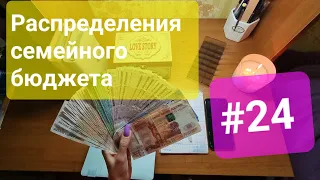 Распределения семейного бюджета

LOVE STORY

#24